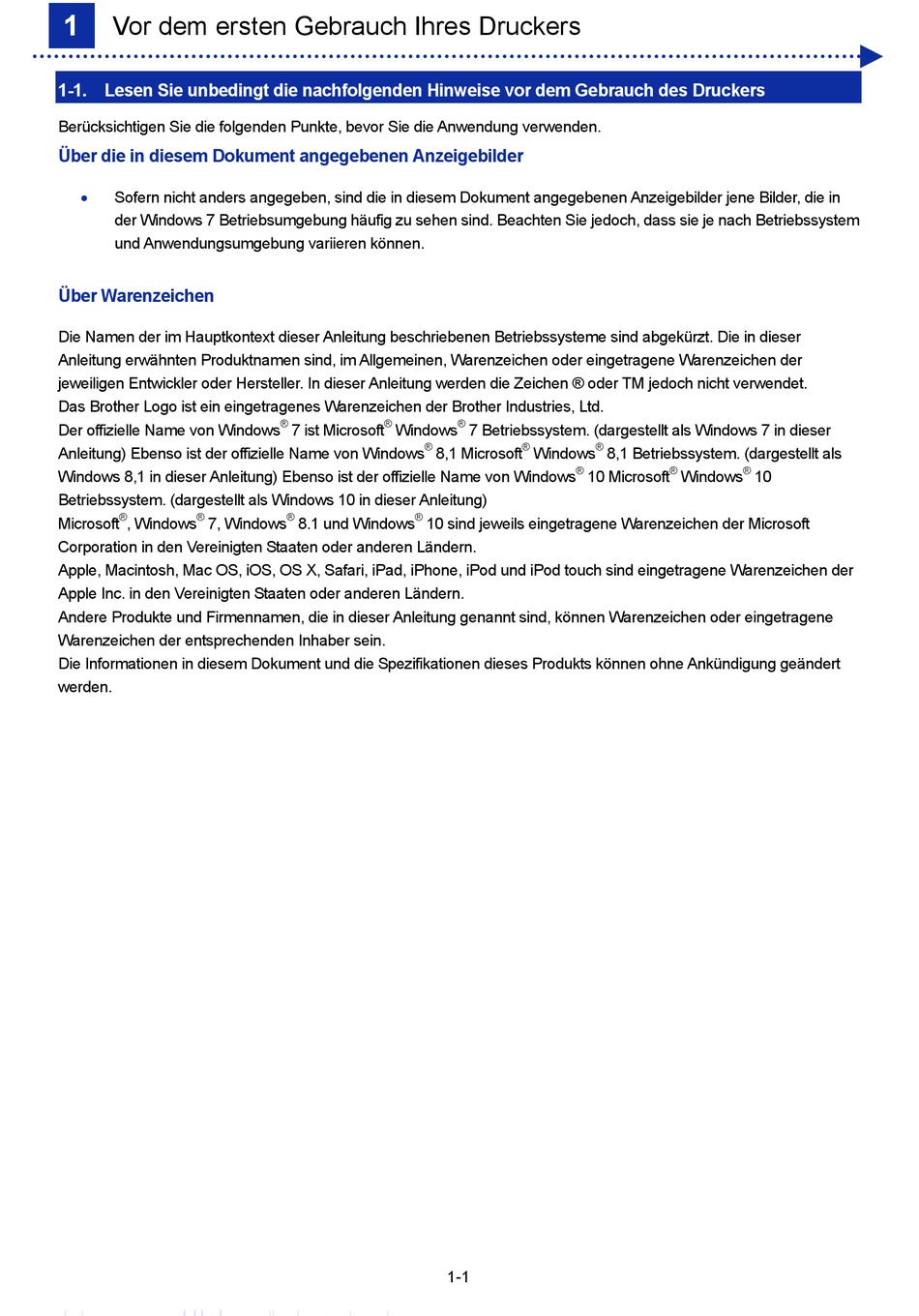 1 Vor dem ersten Gebrauch Ihres Druckers

1-1. Lesen Sie unbedingt die nachfolgenden Hinweise vor dem Gebrauch des Druckers

Berücksichtigen Sie die folgenden Punkte, bevor Sie die Anwendung verwenden.

Über die in diesem Dokument angegebenen Anzeigebilder

• Sofern nicht anders angegeben, sind die in diesem Dokument angegebenen Anzeigebilder jene Bilder, die in der Windows 7 Betriebsumgebung häufig zu sehen sind. Beachten Sie jedoch, dass sie je nach Betriebssystem und Anwendungsumgebung variieren können.

Über Warenzeichen

Die Namen der im Hauptkontext dieser Anleitung beschriebenen Betriebssysteme sind abgekürzt. Die in dieser Anleitung erwähnten Produktnamen sind, im Allgemeinen, Warenzeichen oder eingetragene Warenzeichen der jeweiligen Entwickler oder Hersteller. In dieser Anleitung werden die Zeichen ® oder TM jedoch nicht verwendet.
Das Brother Logo ist ein eingetragenes Warenzeichen der Brother Industries, Ltd.
Der offizielle Name von Windows® 7 ist Microsoft® Windows® 7 Betriebssystem. (dargestellt als Windows 7 in dieser Anleitung) Ebenso ist der offizielle Name von Windows® 8,1 Microsoft® Windows® 8,1 Betriebssystem. (dargestellt als Windows 8,1 in dieser Anleitung) Ebenso ist der offizielle Name von Windows® 10 Microsoft® Windows® 10 Betriebssystem. (dargestellt als Windows 10 in dieser Anleitung)
Microsoft®, Windows® 7, Windows® 8.1 und Windows® 10 sind jeweils eingetragene Warenzeichen der Microsoft Corporation in den Vereinigten Staaten oder anderen Ländern.
Apple, Macintosh, Mac OS, iOS, OS X, Safari, iPad, iPhone, iPod und iPod touch sind eingetragene Warenzeichen der Apple Inc. in den Vereinigten Staaten oder anderen Ländern.
Andere Produkte und Firmennamen, die in dieser Anleitung genannt sind, können Warenzeichen oder eingetragene Warenzeichen der entsprechenden Inhaber sein.
Die Informationen in diesem Dokument und die Spezifikationen dieses Produkts können ohne Ankündigung geändert werden.

1-1